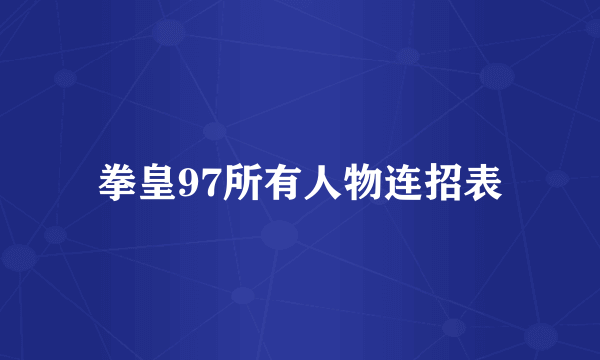 拳皇97所有人物连招表